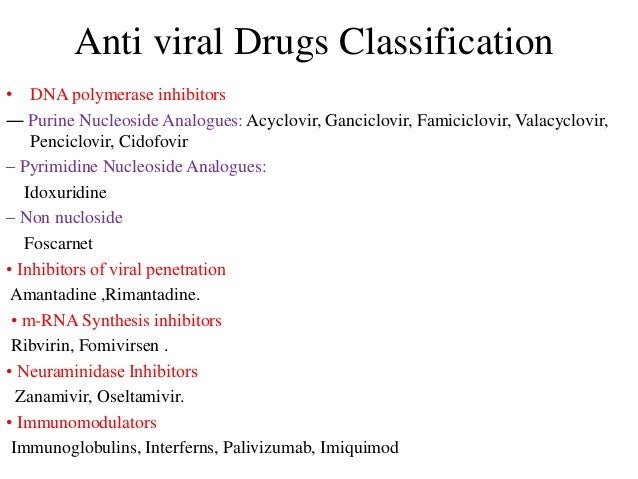 Anti viral Drugs Classification

• DNA polymerase inhibitors

— Purine Nucleoside Analogues: Acyclovir, Ganciclovir, Famiciclovir, Valacyclovir, Penciclovir, Cidofovir

– Pyrimidine Nucleoside Analogues:

Idoxuridine

– Non nucloside

Foscarnet

• Inhibitors of viral penetration

Amantadine ,Rimantadine.

• m-RNA Synthesis inhibitors

Ribvirin, Fomivirsen .

• Neuraminidase Inhibitors

Zanamivir, Oseltamivir.

• Immunomodulators

Immunoglobulins, Interferns, Palivizumab, Imiquimod